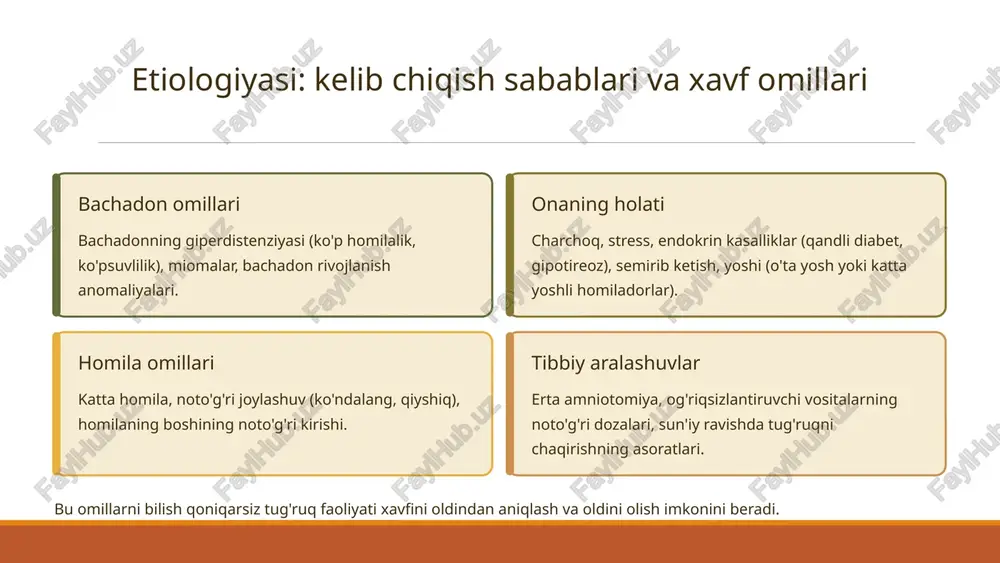 Etiologiyasi: kelib chiqish sabablari va xavf omillari

Bachadon omillari

Bachadonning giperdistenziyasi (ko'p homilalik, ko'psuvlilik), miomalar, bachadon rivojlanish anomaliyalari.

Onaning holati

Charchoq, stress, endokrin kasalliklar (qandli diabet, gipotireoz), semirib ketish, yoshi (o'ta yosh yoki katta yoshli homiladorlar).

Homila omillari

Katta homila, noto'g'ri joylashuv (ko'ndalang, qiyshiq), homilaning boshining noto'g'ri kirishi.

Tibbiy aralashuvlar

Erta amniotomiya, og'riqsizlantiruvchi vositalarning noto'g'ri dozalari, sun'iy ravishda tug'ruqni chaqirishning asoratlari.

Bu omillarni bilish qoniqarsiz tug'ruq faoliyati xavfini oldindan aniqlash va oldini olish imkonini beradi.

FaylHub.uz